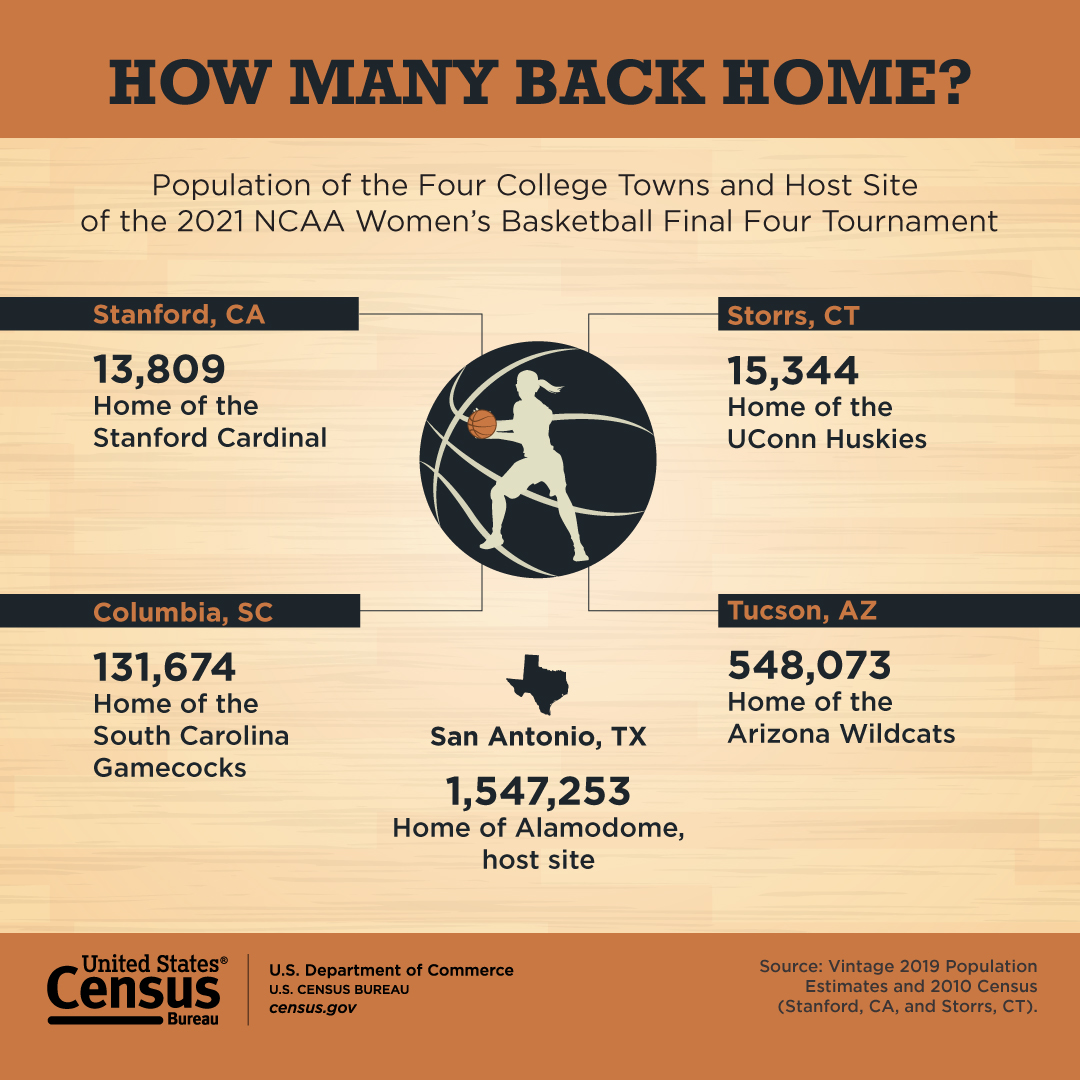 HOW MANY BACK HOME?

Population of the Four College Towns and Host Site of the 2021 NCAA Women's Basketball Final Four Tournament

Stanford, CA

13,809
Home of the Stanford Cardinal

Storrs, CT

15,344
Home of the UConn Huskies

Columbia, SC

131,674
Home of the South Carolina Gamecocks

Tucson, AZ

548,073
Home of the Arizona Wildcats

San Antonio, TX

1,547,253
Home of Alamodome, host site

United States® Census Bureau

U.S. Department of Commerce
U.S. CENSUS BUREAU
census.gov

Source: Vintage 2019 Population Estimates and 2010 Census (Stanford, CA, and Storrs, CT).